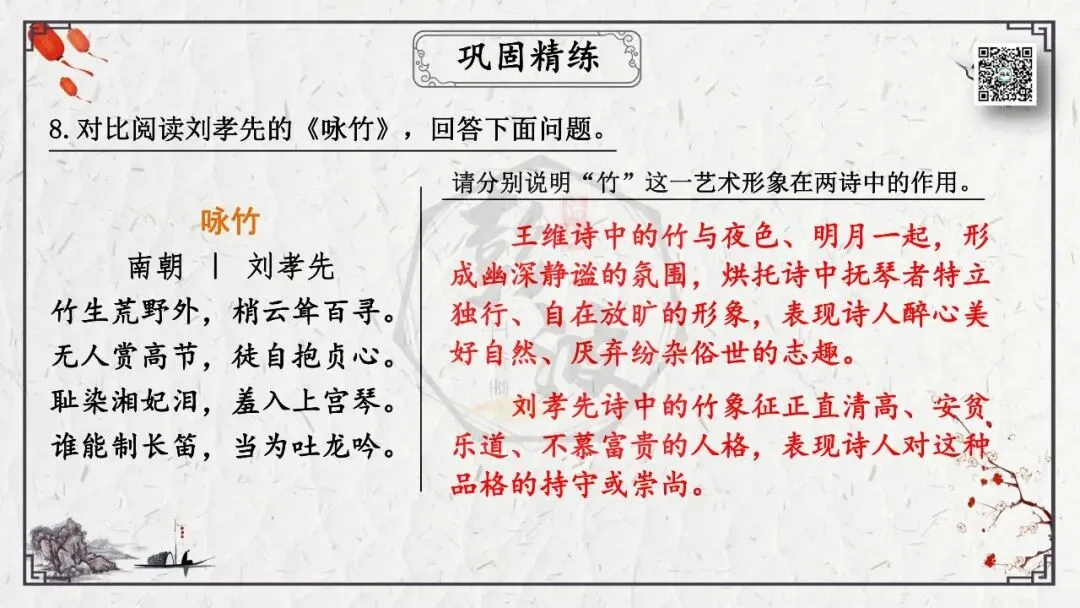 巩固精练

8.对比阅读刘孝先的《咏竹》，回答下面问题。

咏竹

南朝 | 刘孝先

竹生荒野外，梢云耸百寻。
无人赏高节，徒自抱贞心。
耻染湘妃泪，羞入上宫琴。
谁能制长笛，当为吐龙吟。

请分别说明“竹”这一艺术形象在两诗中的作用。

王维诗中的竹与夜色、明月一起，形成幽深静谧的氛围，烘托诗中抚琴者特立独行、自在放旷的形象，表现诗人醉心美好自然、厌弃纷杂俗世的志趣。

刘孝先诗中的竹象征正直清高、安贫乐道、不慕富贵的人格，表现诗人对这种品格的持守或崇尚。